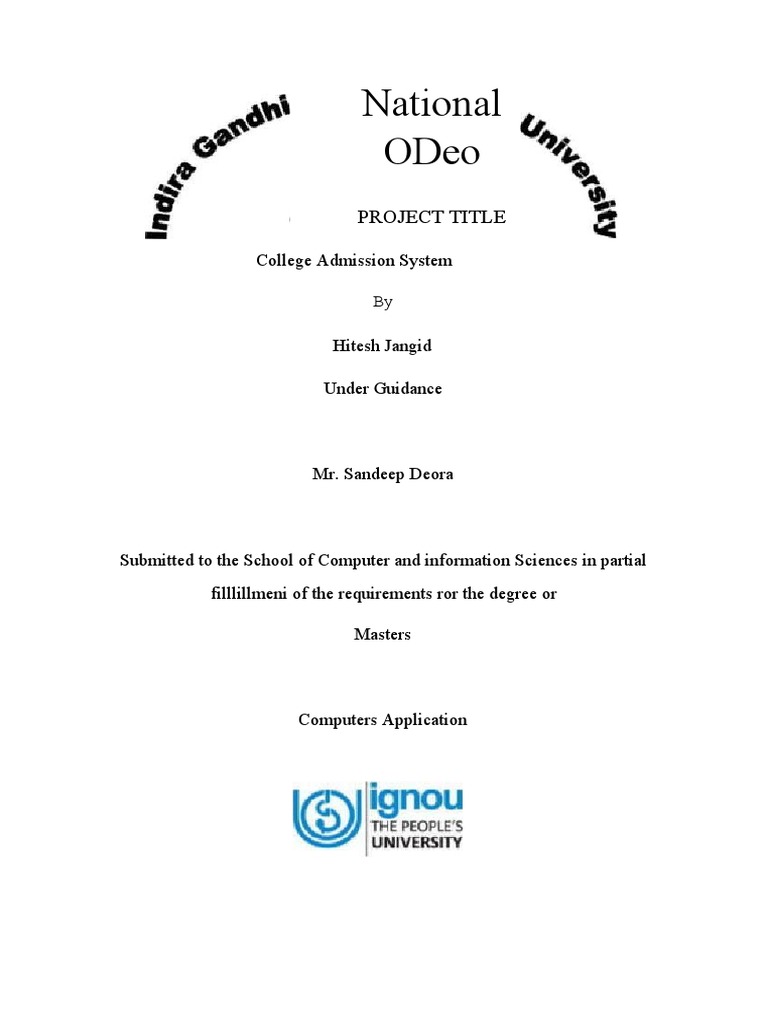 Indira Gandhi National ODeo University

PROJECT TITLE

College Admission System

By

Hitesh Jangid

Under Guidance

Mr. Sandeep Deora

Submitted to the School of Computer and information Sciences in partial filllillmeni of the requirements ror the degree or

Masters

Computers Application

ignou
THE PEOPLE'S
UNIVERSITY